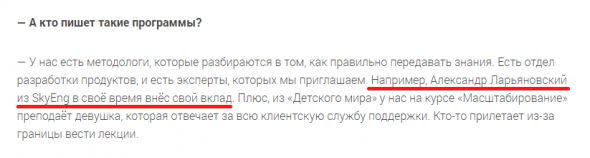 — А кто пишет такие программы?

— У нас есть методологи, которые разбираются в том, как правильно передавать знания. Есть отдел разработки продуктов, и есть эксперты, которых мы приглашаем. Например, Александр Ларьяновский из SkyEng в своё время внёс свой вклад. Плюс, из «Детского мира» у нас на курсе «Масштабирование» преподаёт девушка, которая отвечает за всю клиентскую службу поддержки. Кто-то прилетает из-за границы вести лекции.